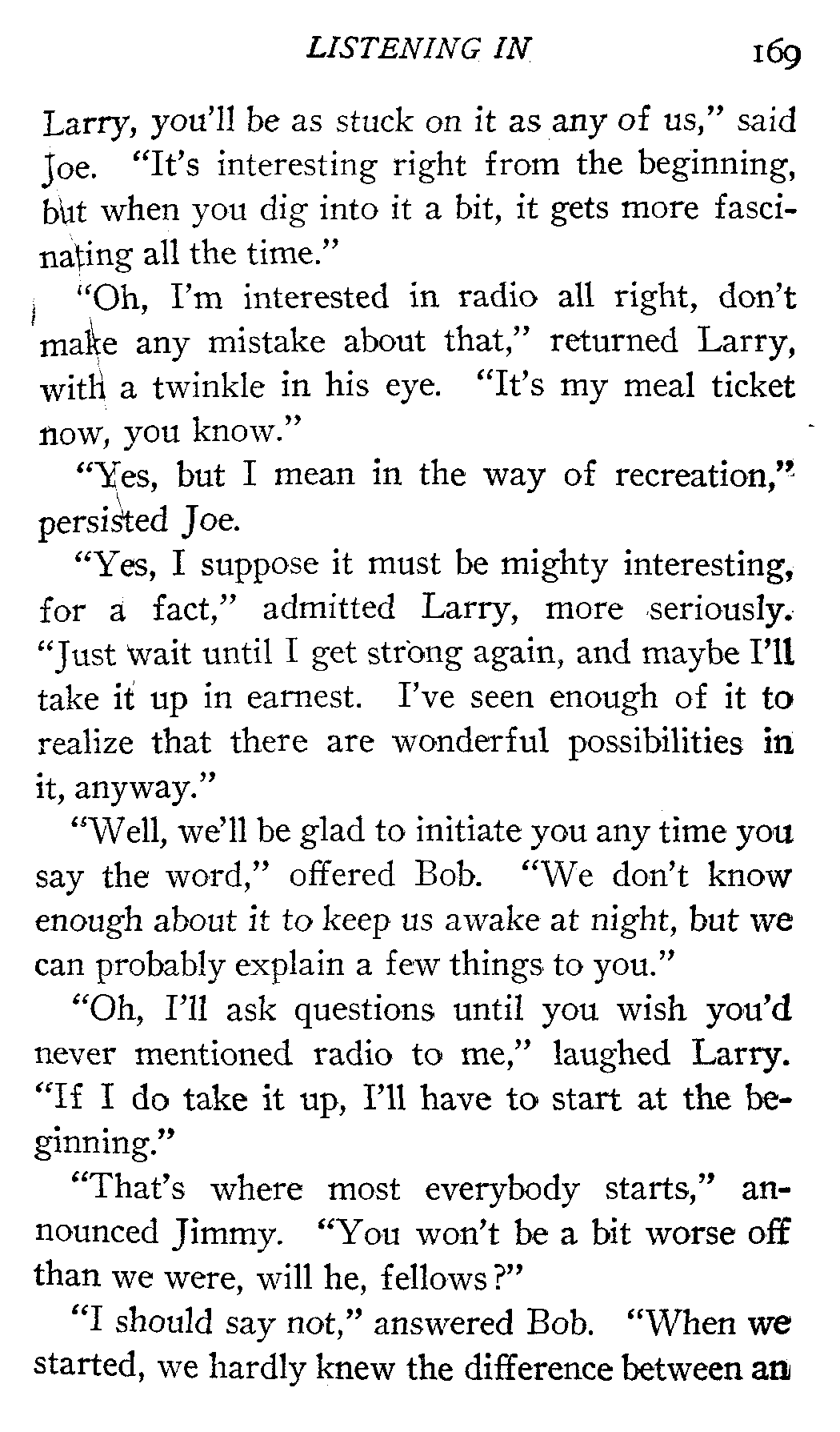 LISTENING IN 169

Larry, you'll be as stuck on it as any of us," said Joe. "It's interesting right from the beginning, but when you dig into it a bit, it gets more fascinating all the time."

"Oh, I'm interested in radio all right, don't make any mistake about that," returned Larry, with a twinkle in his eye. "It's my meal ticket now, you know."

"Yes, but I mean in the way of recreation," persisted Joe.

"Yes, I suppose it must be mighty interesting, for a fact," admitted Larry, more seriously. "Just wait until I get strong again, and maybe I'll take it up in earnest. I've seen enough of it to realize that there are wonderful possibilities in it, anyway."

"Well, we'll be glad to initiate you any time you say the word," offered Bob. "We don't know enough about it to keep us awake at night, but we can probably explain a few things to you."

"Oh, I'll ask questions until you wish you'd never mentioned radio to me," laughed Larry. "If I do take it up, I'll have to start at the beginning."

"That's where most everybody starts," announced Jimmy. "You won't be a bit worse off than we were, will he, fellows?"

"I should say not," answered Bob. "When we started, we hardly knew the difference between an